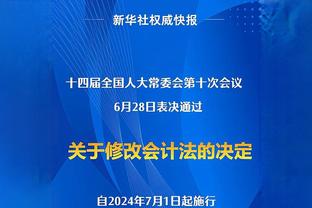 新华社权威快报

十四届全国人大常委会第十次会议
6月28日表决通过

关于修改会计法的决定

自2024年7月1日起施行